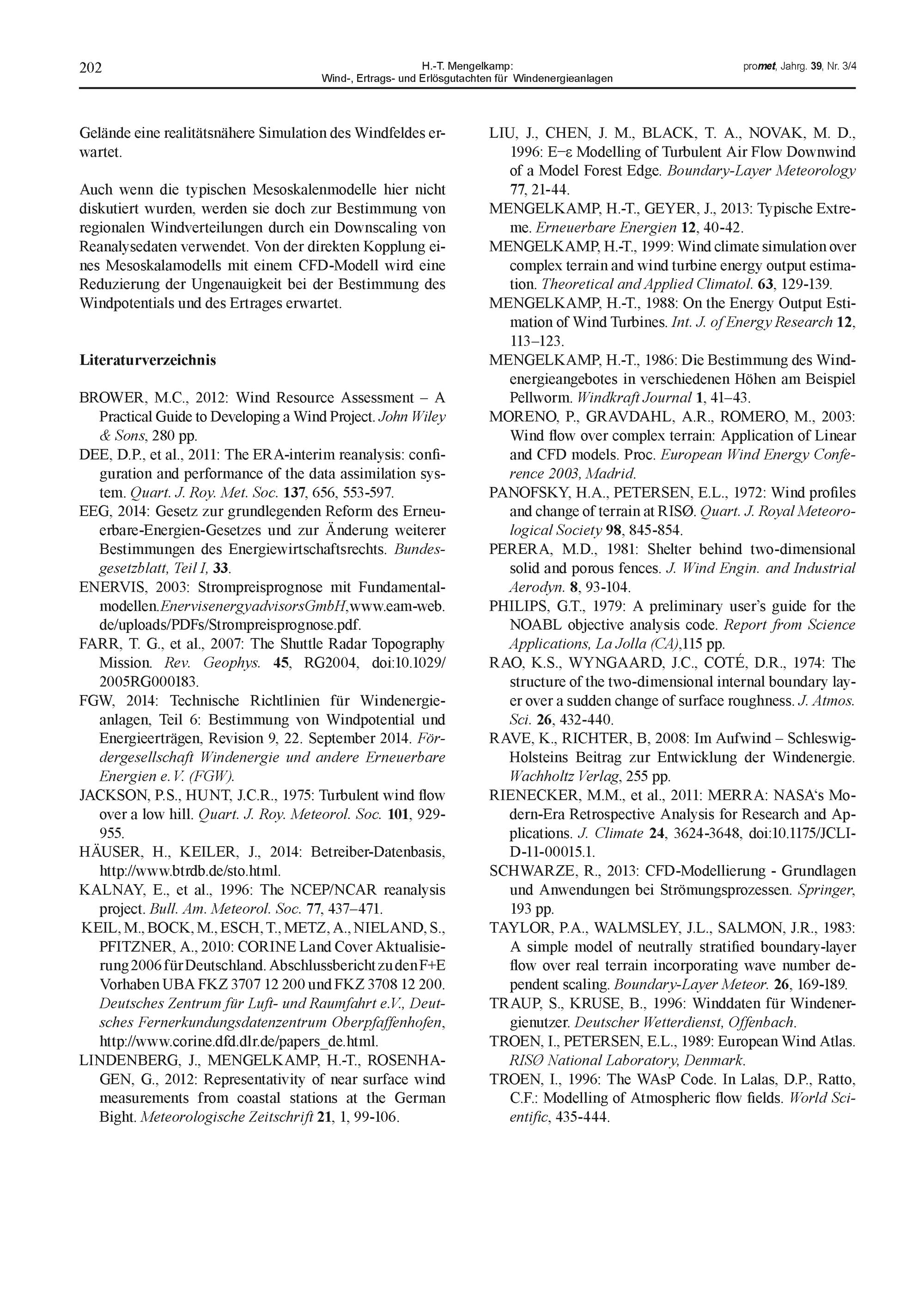 202

H.-T. Mengelkamp: Wind-, Ertrags- und Erlösgutachten für Windenergieanlagen

promet, Jahrg. 39, Nr. 3/4

Gelände eine realitätsnähere Simulation des Windfeldes erwartet.

Auch wenn die typischen Mesoskalenmodelle hier nicht diskutiert wurden, werden sie doch zur Bestimmung von regionalen Windverteilungen durch ein Downscaling von Reanalysedaten verwendet. Von der direkten Kopplung eines Mesoskalamodells mit einem CFD-Modell wird eine Reduzierung der Ungenauigkeit bei der Bestimmung des Windpotentials und des Ertrages erwartet.

Literaturverzeichnis

BROWER, M.C., 2012: Wind Resource Assessment – A Practical Guide to Developing a Wind Project. John Wiley & Sons, 280 pp.

DEE, D.P., et al., 2011: The ERA-interim reanalysis: configuration and performance of the data assimilation system. Quart. J. Roy. Met. Soc. 137, 656, 553-597.

EEG, 2014: Gesetz zur grundlegenden Reform des Erneuerbare-Energien-Gesetzes und zur Änderung weiterer Bestimmungen des Energiewirtschaftsrechts. Bundesgesetzblatt, Teil I, 33.

ENERVIS, 2003: Strompreisprognose mit Fundamentalmodellen.EnervisenergyadvisorsGmbH,www.eam-web.de/uploads/PDFs/Strompreisprognose.pdf.

FARR, T. G., et al., 2007: The Shuttle Radar Topography Mission. Rev. Geophys. 45, RG2004, doi:10.1029/2005RG000183.

FGW, 2014: Technische Richtlinien für Windenergieanlagen, Teil 6: Bestimmung von Windpotential und Energieerträgen, Revision 9, 22. September 2014. Fördergesellschaft Windenergie und andere Erneuerbare Energien e. V. (FGW).

JACKSON, P.S., HUNT, J.C.R., 1975: Turbulent wind flow over a low hill. Quart. J. Roy. Meteorol. Soc. 101, 929-955.

HÄUSER, H., KEILER, J., 2014: Betreiber-Datenbasis, http://www.btrdb.de/sto.html.

KALNAY, E., et al., 1996: The NCEP/NCAR reanalysis project. Bull. Am. Meteorol. Soc. 77, 437–471.

KEIL, M., BOCK, M., ESCH, T., METZ, A., NIELAND, S., PFITZNER, A., 2010: CORINE Land Cover Aktualisierung 2006 für Deutschland. Abschlussbericht zu den F+E Vorhaben UBA FKZ 3707 12 200 und FKZ 3708 12 200. Deutsches Zentrum für Luft- und Raumfahrt e.V., Deutsches Fernerkundungsdatenzentrum Oberpfaffenhofen, http://www.corine.dfd.dlr.de/papers_de.html.

LINDENBERG, J., MENGELKAMP, H.-T., ROSENHAGEN, G., 2012: Representativity of near surface wind measurements from coastal stations at the German Bight. Meteorologische Zeitschrift 21, 1, 99-106.

LIU, J., CHEN, J. M., BLACK, T. A., NOVAK, M. D., 1996: E−ε Modelling of Turbulent Air Flow Downwind of a Model Forest Edge. Boundary-Layer Meteorology 77, 21-44.

MENGELKAMP, H.-T., GEYER, J., 2013: Typische Extreme. Erneuerbare Energien 12, 40-42.

MENGELKAMP, H.-T., 1999: Wind climate simulation over complex terrain and wind turbine energy output estimation. Theoretical and Applied Climatol. 63, 129-139.

MENGELKAMP, H.-T., 1988: On the Energy Output Estimation of Wind Turbines. Int. J. of Energy Research 12, 113–123.

MENGELKAMP, H.-T., 1986: Die Bestimmung des Windenergieangebotes in verschiedenen Höhen am Beispiel Pellworm. Windkraft Journal 1, 41–43.

MORENO, P., GRAVDAHL, A.R., ROMERO, M., 2003: Wind flow over complex terrain: Application of Linear and CFD models. Proc. European Wind Energy Conference 2003, Madrid.

PANOFSKY, H.A., PETERSEN, E.L., 1972: Wind profiles and change of terrain at RISØ. Quart. J. Royal Meteorological Society 98, 845-854.

PERERA, M.D., 1981: Shelter behind two-dimensional solid and porous fences. J. Wind Engin. and Industrial Aerodyn. 8, 93-104.

PHILIPS, G.T., 1979: A preliminary user's guide for the NOABL objective analysis code. Report from Science Applications, La Jolla (CA),115 pp.

RAO, K.S., WYNGAARD, J.C., COTÉ, D.R., 1974: The structure of the two-dimensional internal boundary layer over a sudden change of surface roughness. J. Atmos. Sci. 26, 432-440.

RAVE, K., RICHTER, B, 2008: Im Aufwind – Schleswig-Holsteins Beitrag zur Entwicklung der Windenergie. Wachholtz Verlag, 255 pp.

RIENECKER, M.M., et al., 2011: MERRA: NASA's Modern-Era Retrospective Analysis for Research and Applications. J. Climate 24, 3624-3648, doi:10.1175/JCLI-D-11-00015.1.

SCHWARZE, R., 2013: CFD-Modellierung - Grundlagen und Anwendungen bei Strömungsprozessen. Springer, 193 pp.

TAYLOR, P.A., WALMSLEY, J.L., SALMON, J.R., 1983: A simple model of neutrally stratified boundary-layer flow over real terrain incorporating wave number dependent scaling. Boundary-Layer Meteor. 26, 169-189.

TRAUP, S., KRUSE, B., 1996: Winddaten für Windenergienutzer. Deutscher Wetterdienst, Offenbach.

TROEN, I., PETERSEN, E.L., 1989: European Wind Atlas. RISØ National Laboratory, Denmark.

TROEN, I., 1996: The WAsP Code. In Lalas, D.P., Ratto, C.F.: Modelling of Atmospheric flow fields. World Scientific, 435-444.